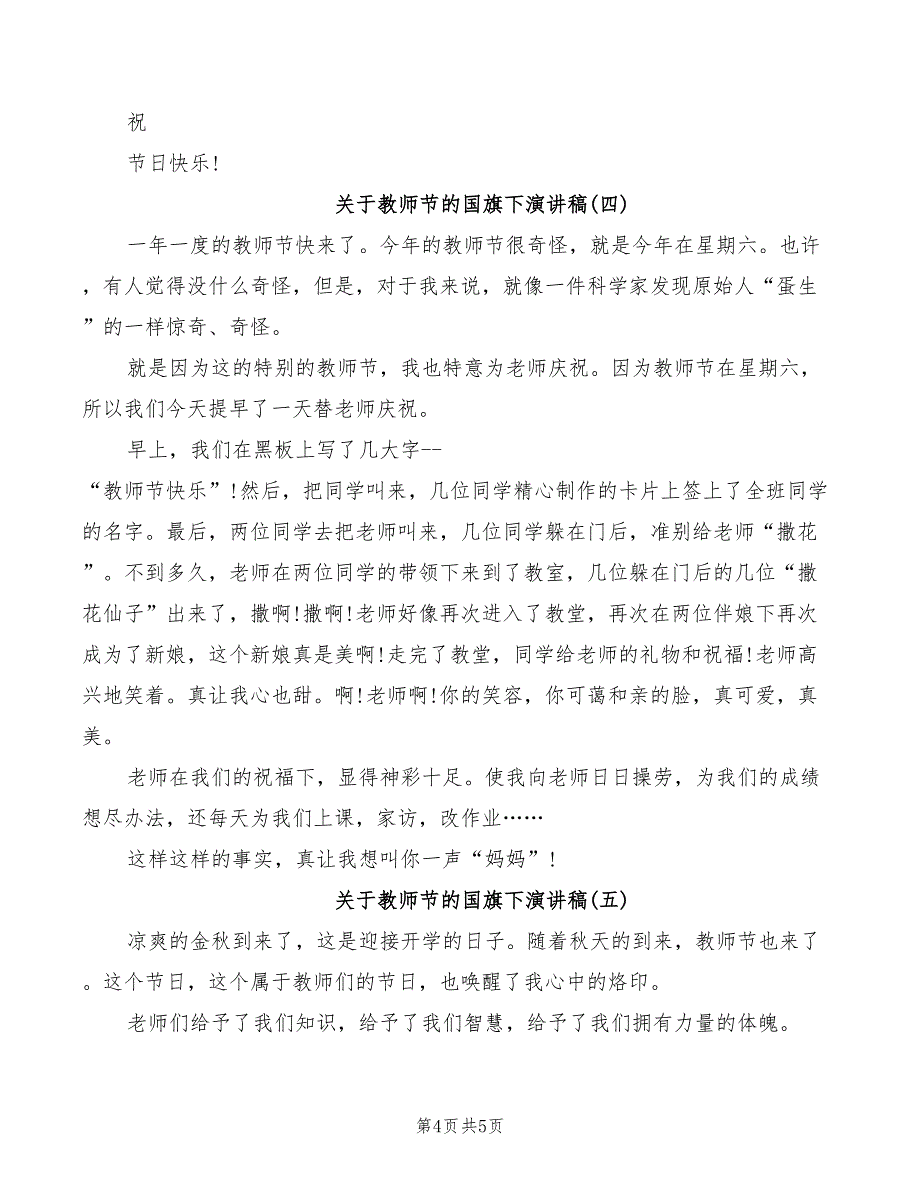 祝

节日快乐!

关于教师节的国旗下演讲稿(四)

一年一度的教师节快来了。今年的教师节很奇怪，就是今年在星期六。也许，有人觉得没什么奇怪，但是，对于我来说，就像一件科学家发现原始人“蛋生”的一样惊奇、奇怪。

就是因为这的特别的教师节，我也特意为老师庆祝。因为教师节在星期六，所以我们今天提早了一天替老师庆祝。

早上，我们在黑板上写了几大字--“教师节快乐”!然后，把同学叫来，几位同学精心制作的卡片上签上了全班同学的名字。最后，两位同学去把老师叫来，几位同学躲在门后，准别给老师“撒花”。不到多久，老师在两位同学的带领下来到了教室，几位躲在门后的几位“撒花仙子”出来了，撒啊!撒啊!老师好像再次进入了教堂，再次在两位伴娘下再次成为了新娘，这个新娘真是美啊!走完了教堂，同学给老师的礼物和祝福!老师高兴地笑着。真让我心也甜。啊!老师啊!你的笑容，你可蔼和亲的脸，真可爱，真美。

老师在我们的祝福下，显得神彩十足。使我向老师日日操劳，为我们的成绩想尽办法，还每天为我们上课，家访，改作业……

这样这样的事实，真让我想叫你一声“妈妈”!

关于教师节的国旗下演讲稿(五)

凉爽的金秋到来了，这是迎接开学的日子。随着秋天的到来，教师节也来了。这个节日，这个属于教师们的节日，也唤醒了我心中的烙印。

老师们给予了我们知识，给予了我们智慧，给予了我们拥有力量的体魄。

第4页 共5页